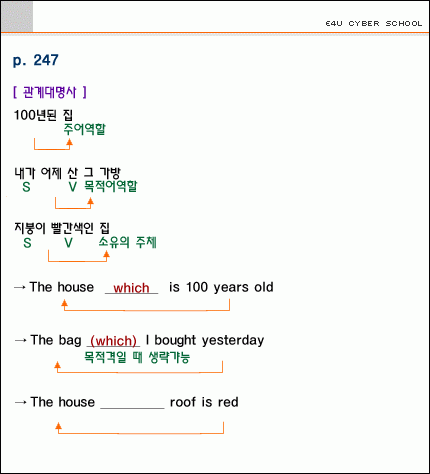 E4U CYBER SCHOOL

p. 247

[ 관계대명사 ]

100년된 집
주어역할

내가 어제 산 그 가방
S V 목적어역할

지붕이 빨간색인 집
S V 소유의 주체

→ The house which is 100 years old

→ The bag (which) I bought yesterday
목적격일 때 생략가능

→ The house ____ roof is red